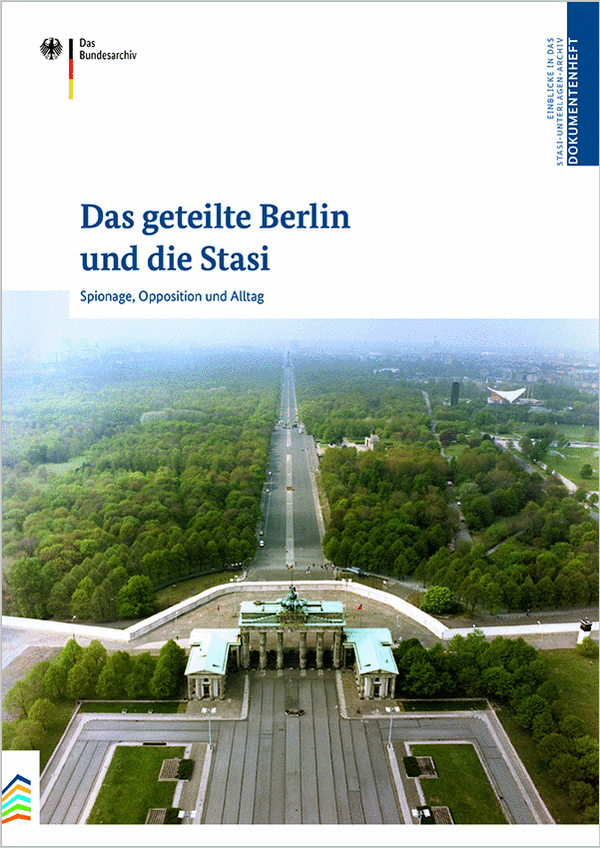 Das Bundesarchiv

EINBLICKE IN DAS STASI-UNTERLAGEN-ARCHIV
DOKUMENTENHEFT

Das geteilte Berlin und die Stasi

Spionage, Opposition und Alltag